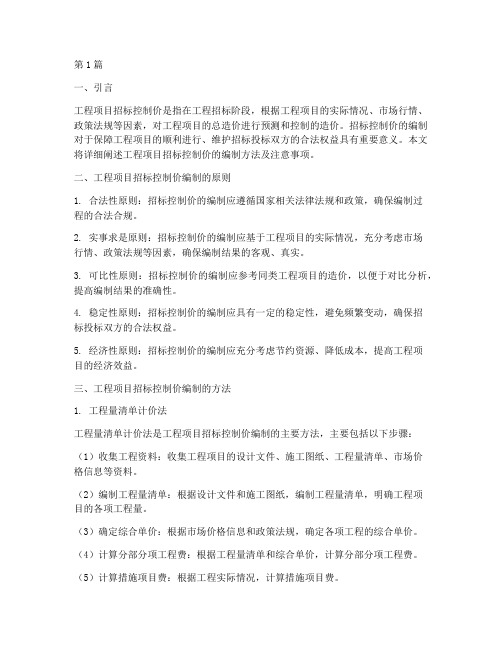 第1篇

一、引言

工程项目招标控制价是指在工程招标阶段，根据工程项目的实际情况、市场行情、政策法规等因素，对工程项目的总造价进行预测和控制的造价。招标控制价的编制对于保障工程项目的顺利进行、维护招标投标双方的合法权益具有重要意义。本文将详细阐述工程项目招标控制价的编制方法及注意事项。

二、工程项目招标控制价编制的原则

1. 合法性原则：招标控制价的编制应遵循国家相关法律法规和政策，确保编制过程的合法合规。

2. 实事求是原则：招标控制价的编制应基于工程项目的实际情况，充分考虑市场行情、政策法规等因素，确保编制结果的客观、真实。

3. 可比性原则：招标控制价的编制应参考同类工程项目的造价，以便于对比分析，提高编制结果的准确性。

4. 稳定性原则：招标控制价的编制应具有一定的稳定性，避免频繁变动，确保招标投标双方的合法权益。

5. 经济性原则：招标控制价的编制应充分考虑节约资源、降低成本，提高工程项目的经济效益。

三、工程项目招标控制价编制的方法

1. 工程量清单计价法

工程量清单计价法是工程项目招标控制价编制的主要方法，主要包括以下步骤：

（1）收集工程资料：收集工程项目的设计文件、施工图纸、工程量清单、市场价格信息等资料。

（2）编制工程量清单：根据设计文件和施工图纸，编制工程量清单，明确工程项目的各项工程量。

（3）确定综合单价：根据市场价格信息和政策法规，确定各项工程的综合单价。

（4）计算分部分项工程费：根据工程量清单和综合单价，计算分部分项工程费。

（5）计算措施项目费：根据工程实际情况，计算措施项目费。